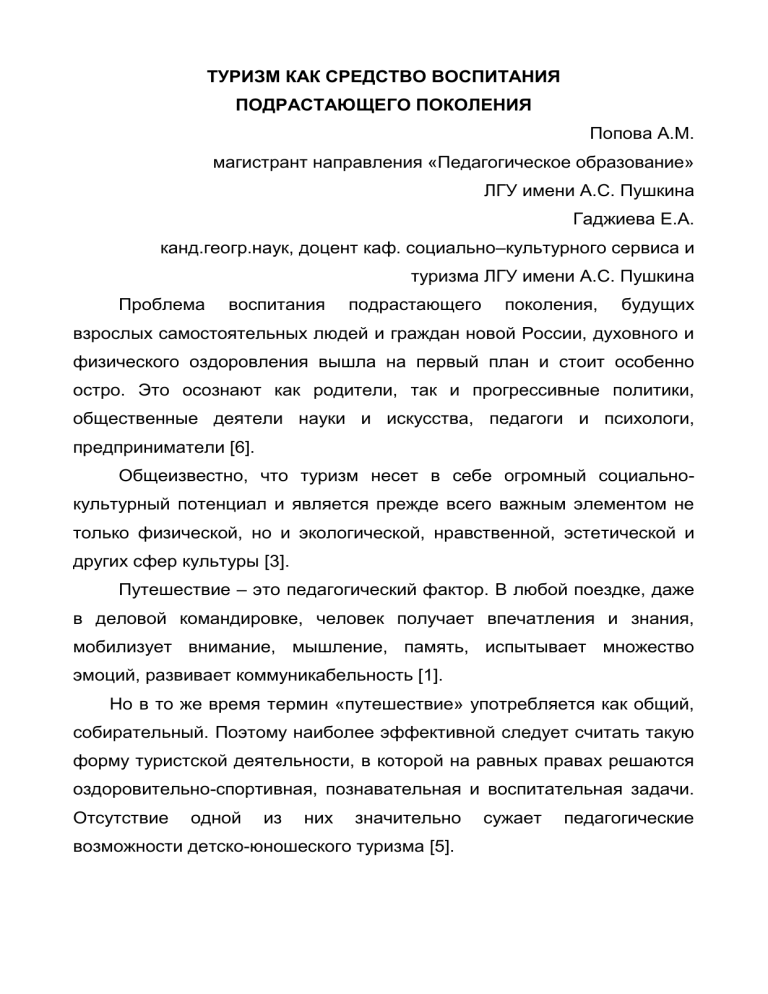 ТУРИЗМ КАК СРЕДСТВО ВОСПИТАНИЯ ПОДРАСТАЮЩЕГО ПОКОЛЕНИЯ

Попова А.М.
магистрант направления «Педагогическое образование»
ЛГУ имени А.С. Пушкина
Гаджиева Е.А.
канд.геогр.наук, доцент каф. социально–культурного сервиса и туризма ЛГУ имени А.С. Пушкина

Проблема воспитания подрастающего поколения, будущих взрослых самостоятельных людей и граждан новой России, духовного и физического оздоровления вышла на первый план и стоит особенно остро. Это осознают как родители, так и прогрессивные политики, общественные деятели науки и искусства, педагоги и психологи, предприниматели [6].

Общеизвестно, что туризм несет в себе огромный социально-культурный потенциал и является прежде всего важным элементом не только физической, но и экологической, нравственной, эстетической и других сфер культуры [3].

Путешествие – это педагогический фактор. В любой поездке, даже в деловой командировке, человек получает впечатления и знания, мобилизует внимание, мышление, память, испытывает множество эмоций, развивает коммуникабельность [1].

Но в то же время термин «путешествие» употребляется как общий, собирательный. Поэтому наиболее эффективной следует считать такую форму туристской деятельности, в которой на равных правах решаются оздоровительно-спортивная, познавательная и воспитательная задачи. Отсутствие одной из них значительно сужает педагогические возможности детско-юношеского туризма [5].